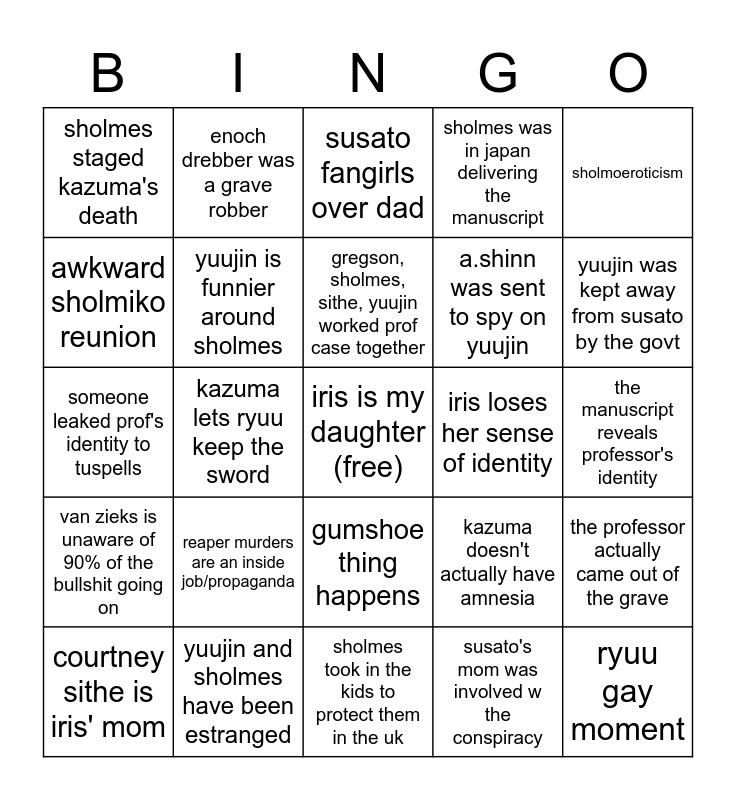 | B | I | N | G | O |
|---|---|---|---|---|
| sholmes staged kazuma's death | enoch drebber was a grave robber | susato fangirls over dad | sholmes was in japan delivering the manuscript | sholmoeroticism |
| awkward sholmiko reunion | yuujin is funnier around sholmes | gregson, sholmes, sithe, yuujin worked prof case together | a.shinn was sent to spy on yuujin | yuujin was kept away from susato by the govt |
| someone leaked prof's identity to tuspells | kazuma lets ryuu keep the sword | iris is my daughter (free) | iris loses her sense of identity | the manuscript reveals professor's identity |
| van zieks is unaware of 90% of the bullshit going on | reaper murders are an inside job/propaganda | gumshoe thing happens | kazuma doesn't actually have amnesia | the professor actually came out of the grave |
| courtney sithe is iris' mom | yuujin and sholmes have been estranged | sholmes took in the kids to protect them in the uk | susato's mom was involved w the conspiracy | ryuu gay moment |